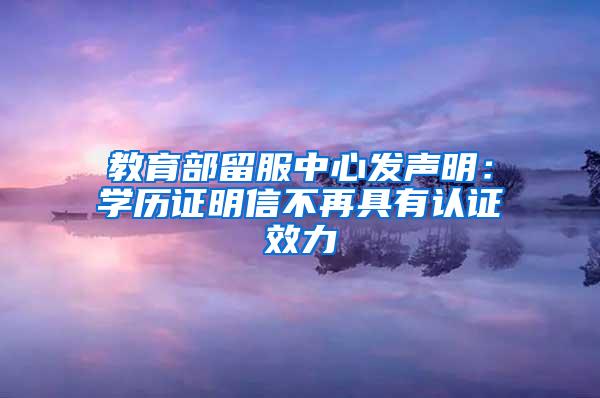 教育部留服中心发声明：学历证明信不再具有认证效力